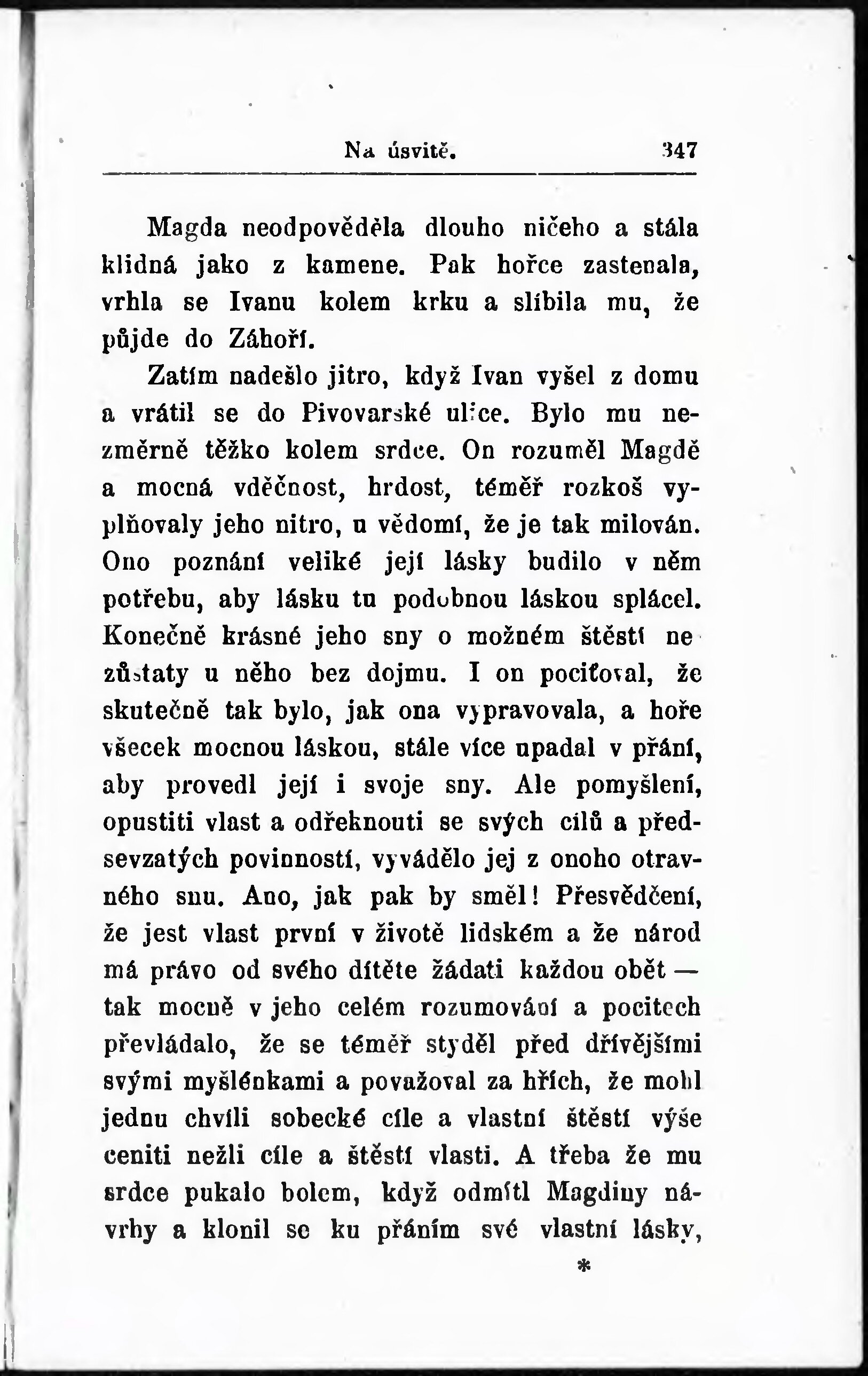 Na úsvitě. 347

Magda neodpověděla dlouho ničeho a stála klidná jako z kamene. Pak hořce zastenala, vrhla se Ivanu kolem krku a slíbila mu, že půjde do Záhoří.

Zatím nadešlo jitro, když Ivan vyšel z domu a vrátil se do Pivovarské ulice. Bylo mu nezměrně těžko kolem srdce. On rozuměl Magdě a mocná vděčnost, hrdost, téměř rozkoš vyplňovaly jeho nitro, u vědomí, že je tak milován. Ono poznání veliké její lásky budilo v něm potřebu, aby lásku tu podobnou láskou splácel. Konečně krásné jeho sny o možném štěstí nezůstaty u něho bez dojmu. I on pociťoval, že skutečně tak bylo, jak ona vypravovala, a hoře všecek mocnou láskou, stále více upadal v přání, aby provedl její i svoje sny. Ale pomyšlení, opustiti vlast a odřeknouti se svých cílů a předsevzatých povinností, vyvádělo jej z onoho otravného snu. Ano, jak pak by směl! Přesvědčení, že jest vlast první v životě lidském a že národ má právo od svého dítěte žádati každou obět — tak mocně v jeho celém rozumování a pocitech převládalo, že se téměř styděl před dřívějšími svými myšlénkami a považoval za hřích, že mohl jednu chvíli sobecké cíle a vlastní štěstí výše ceniti nežli cíle a štěstí vlasti. A třeba že mu srdce pukalo bolem, když odmítl Magdiny návrhy a klonil se ku přáním své vlastní lásky,

*